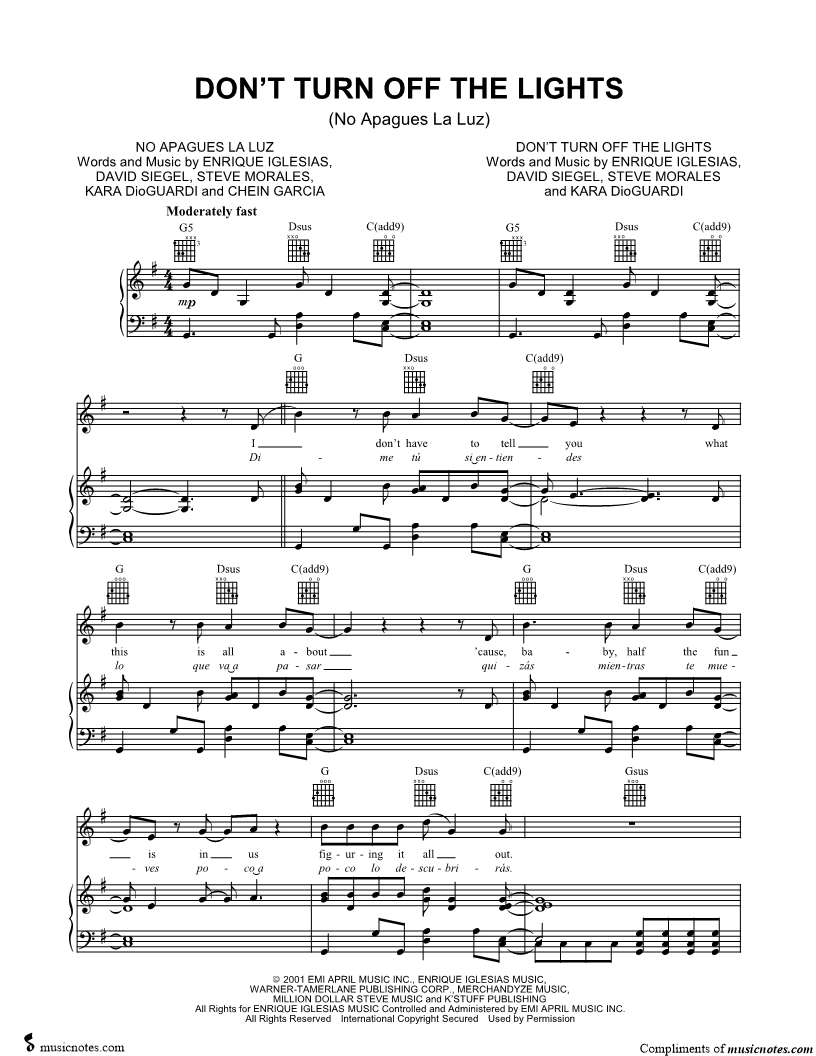 DON'T TURN OFF THE LIGHTS

(No Apagues La Luz)

NO APAGUES LA LUZ
Words and Music by ENRIQUE IGLESIAS, DAVID SIEGEL, STEVE MORALES, KARA DioGUARDI and CHEIN GARCIA

DON'T TURN OFF THE LIGHTS
Words and Music by ENRIQUE IGLESIAS, DAVID SIEGEL, STEVE MORALES and KARA DioGUARDI

Moderately fast

G5 Dsus C(add9) G5 Dsus C(add9)

mp

G Dsus C(add9)

I don't have to tell you what
Di - me tú si en - tien - des

G Dsus C(add9) G Dsus C(add9)

this is all a - bout 'cause, ba - by, half the fun
lo que va a pa - sar qui - zás mien - tras te mue -

G Dsus C(add9) Gsus

is in us fig - ur - ing it all out.
- ves po - co a po - co lo de - scu - bri - rás.

© 2001 EMI APRIL MUSIC INC., ENRIQUE IGLESIAS MUSIC, WARNER-TAMERLANE PUBLISHING CORP., MERCHANDYZE MUSIC, MILLION DOLLAR STEVE MUSIC and K'STUFF PUBLISHING
All Rights for ENRIQUE IGLESIAS MUSIC Controlled and Administered by EMI APRIL MUSIC INC.
All Rights Reserved International Copyright Secured Used by Permission

musicnotes.com

Compliments of musicnotes.com